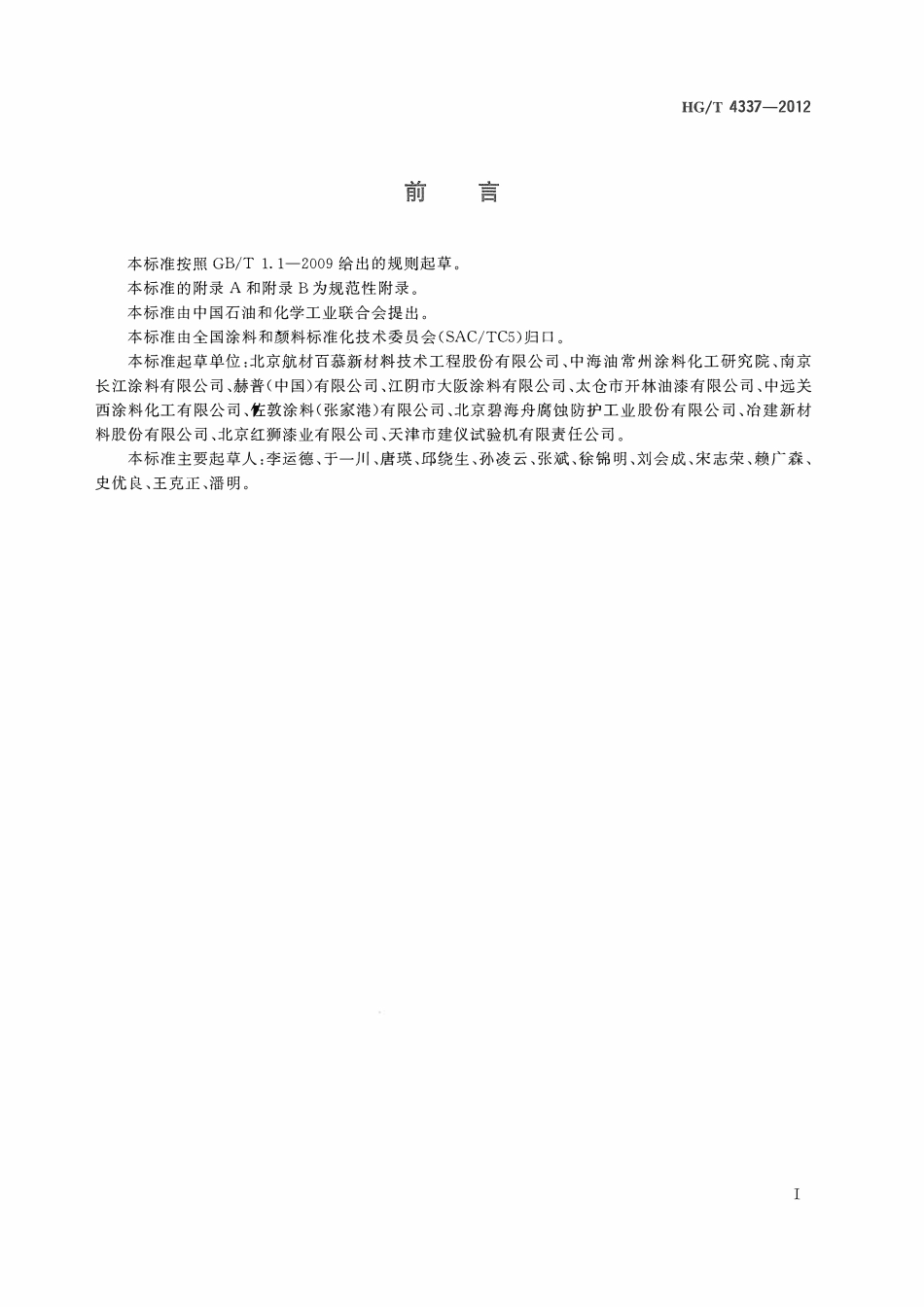 HG/T 4337—2012

前言

本标准按照GB/T 1.1—2009给出的规则起草。

本标准的附录A和附录B为规范性附录。

本标准由中国石油和化学工业联合会提出。

本标准由全国涂料和颜料标准化技术委员会(SAC/TC5)归口。

本标准起草单位:北京航材百慕新材料技术工程股份有限公司、中海油常州涂料化工研究院、南京长江涂料有限公司、赫普(中国)有限公司、江阴市大阪涂料有限公司、太仓市开林油漆有限公司、中远关西涂料化工有限公司、佐敦涂料(张家港)有限公司、北京碧海舟腐蚀防护工业股份有限公司、冶建新材料股份有限公司、北京红狮漆业有限公司、天津市建仪试验机有限责任公司。

本标准主要起草人:李运德、于一川、唐瑛、邱绕生、孙凌云、张斌、徐锦明、刘会成、宋志荣、赖广森、史优良、王克正、潘明。

I